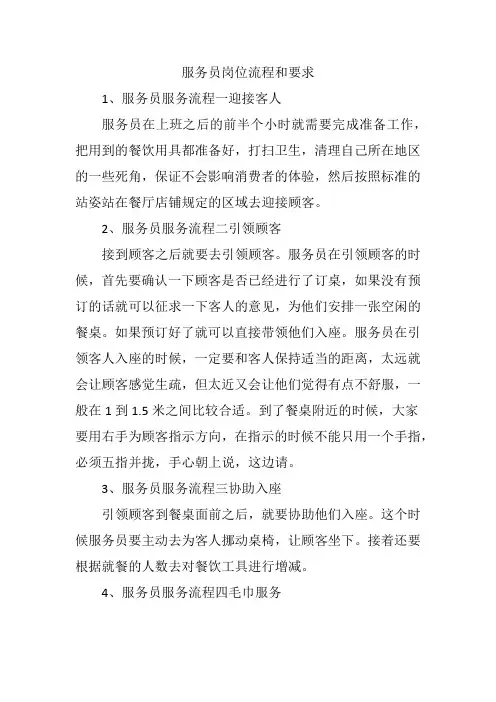 服务员岗位流程和要求

1、服务员服务流程一迎接客人

服务员在上班之后的前半个小时就需要完成准备工作，把用到的餐饮用具都准备好，打扫卫生，清理自己所在地区的一些死角，保证不会影响消费者的体验，然后按照标准的站姿站在餐厅店铺规定的区域去迎接顾客。

2、服务员服务流程二引领顾客

接到顾客之后就要去引领顾客。服务员在引领顾客的时候，首先要确认一下顾客是否已经进行了订桌，如果没有预订的话就可以征求一下客人的意见，为他们安排一张空闲的餐桌。如果预订好了就可以直接带领他们入座。服务员在引领客人入座的时候，一定要和客人保持适当的距离，太远就会让顾客感觉生疏，但太近又会让他们觉得有点不舒服，一般在 1 到 1.5 米之间比较合适。到了餐桌附近的时候，大家要用右手为顾客指示方向，在指示的时候不能只用一个手指，必须五指并拢，手心朝上说，这边请。

3、服务员服务流程三协助入座

引领顾客到餐桌面前之后，就要协助他们入座。这个时候服务员要主动去为客人挪动桌椅，让顾客坐下。接着还要根据就餐的人数去对餐饮工具进行增减。

4、服务员服务流程四毛巾服务